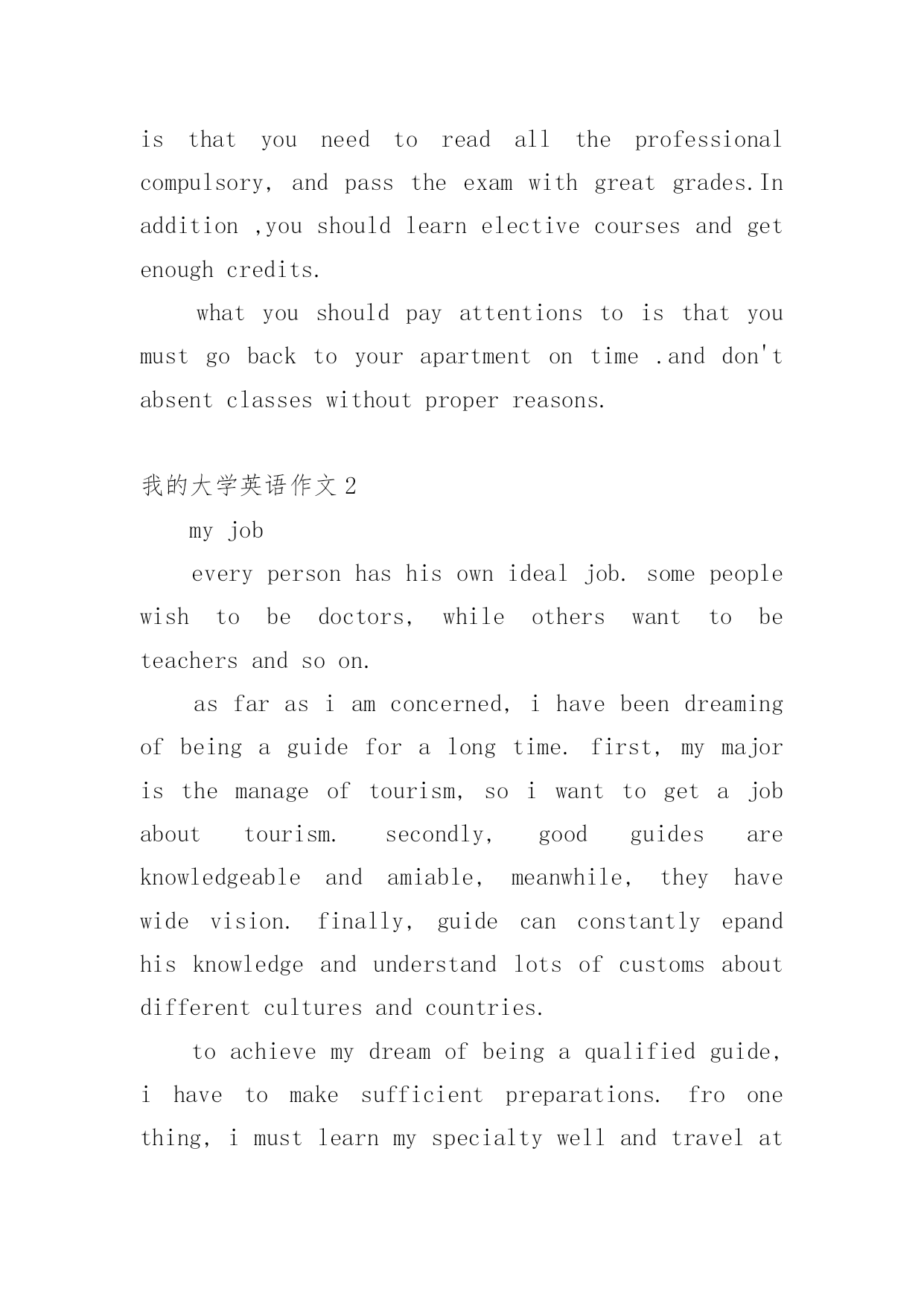 is that you need to read all the professional compulsory, and pass the exam with great grades.In addition ,you should learn elective courses and get enough credits.

what you should pay attentions to is that you must go back to your apartment on time .and don't absent classes without proper reasons.

我的大学英语作文 2

my job

every person has his own ideal job. some people wish to be doctors, while others want to be teachers and so on.

as far as i am concerned, i have been dreaming of being a guide for a long time. first, my major is the manage of tourism, so i want to get a job about tourism. secondly, good guides are knowledgeable and amiable, meanwhile, they have wide vision. finally, guide can constantly epand his knowledge and understand lots of customs about different cultures and countries.

to achieve my dream of being a qualified guide, i have to make sufficient preparations. fro one thing, i must learn my specialty well and travel at